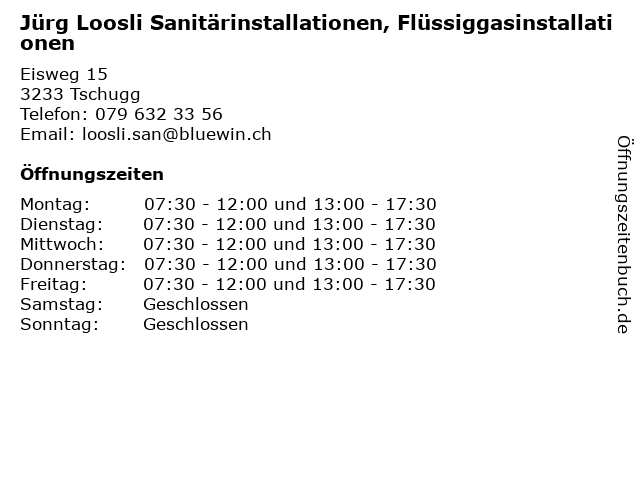 Jürg Loosli Sanitärinstallationen, Flüssiggasinstallationen

Eisweg 15
3233 Tschugg
Telefon: 079 632 33 56
Email: loosli.san@bluewin.ch

Öffnungszeiten

Montag: 07:30 - 12:00 und 13:00 - 17:30
Dienstag: 07:30 - 12:00 und 13:00 - 17:30
Mittwoch: 07:30 - 12:00 und 13:00 - 17:30
Donnerstag: 07:30 - 12:00 und 13:00 - 17:30
Freitag: 07:30 - 12:00 und 13:00 - 17:30
Samstag: Geschlossen
Sonntag: Geschlossen

Öffnungszeitenbuch.de